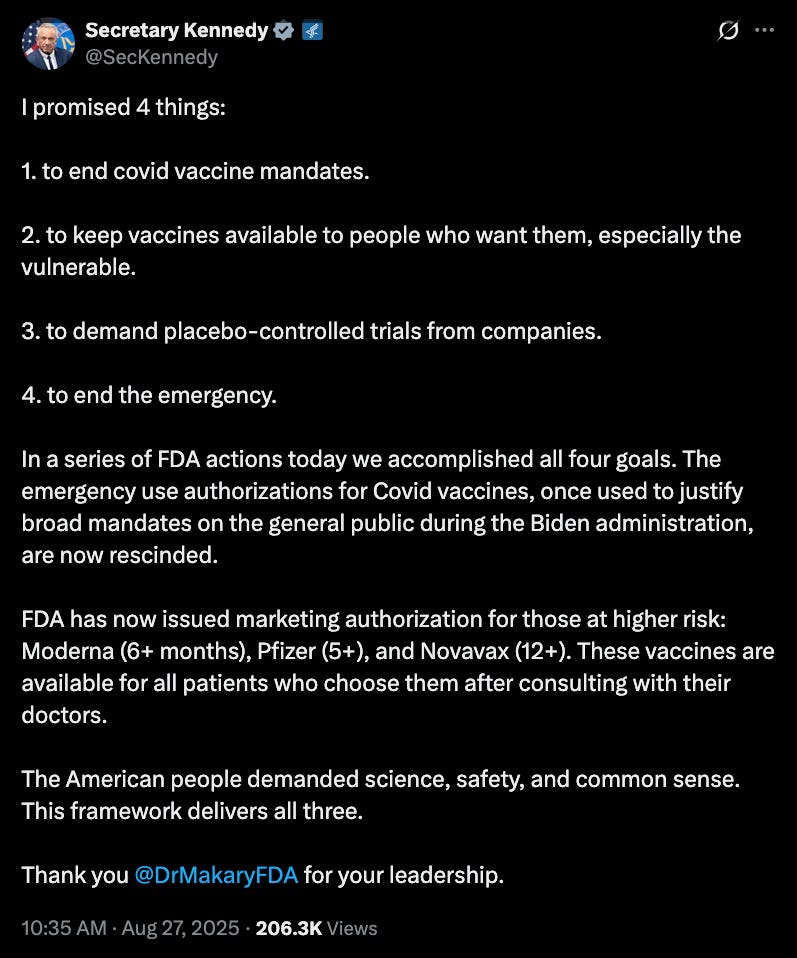 Secretary Kennedy
@SecKennedy

I promised 4 things:

1. to end covid vaccine mandates.

2. to keep vaccines available to people who want them, especially the vulnerable.

3. to demand placebo-controlled trials from companies.

4. to end the emergency.

In a series of FDA actions today we accomplished all four goals. The emergency use authorizations for Covid vaccines, once used to justify broad mandates on the general public during the Biden administration, are now rescinded.

FDA has now issued marketing authorization for those at higher risk: Moderna (6+ months), Pfizer (5+), and Novavax (12+). These vaccines are available for all patients who choose them after consulting with their doctors.

The American people demanded science, safety, and common sense. This framework delivers all three.

Thank you @DrMakaryFDA for your leadership.

10:35 AM · Aug 27, 2025 · 206.3K Views